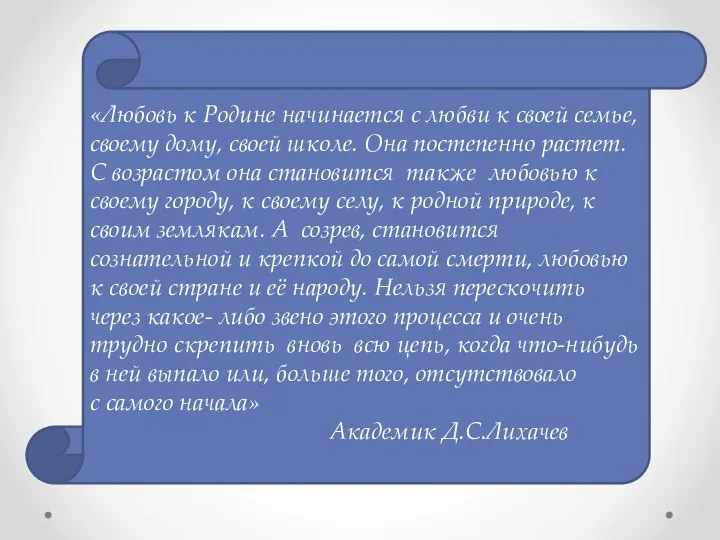 «Любовь к Родине начинается с любви к своей семье, своему дому, своей школе. Она постепенно растет. С возрастом она становится также любовью к своему городу, к своему селу, к родной природе, к своим землякам. А созрев, становится сознательной и крепкой до самой смерти, любовью к своей стране и её народу. Нельзя перескочить через какое- либо звено этого процесса и очень трудно скрепить вновь всю цепь, когда что-нибудь в ней выпало или, больше того, отсутствовало с самого начала»

Академик Д.С.Лихачев